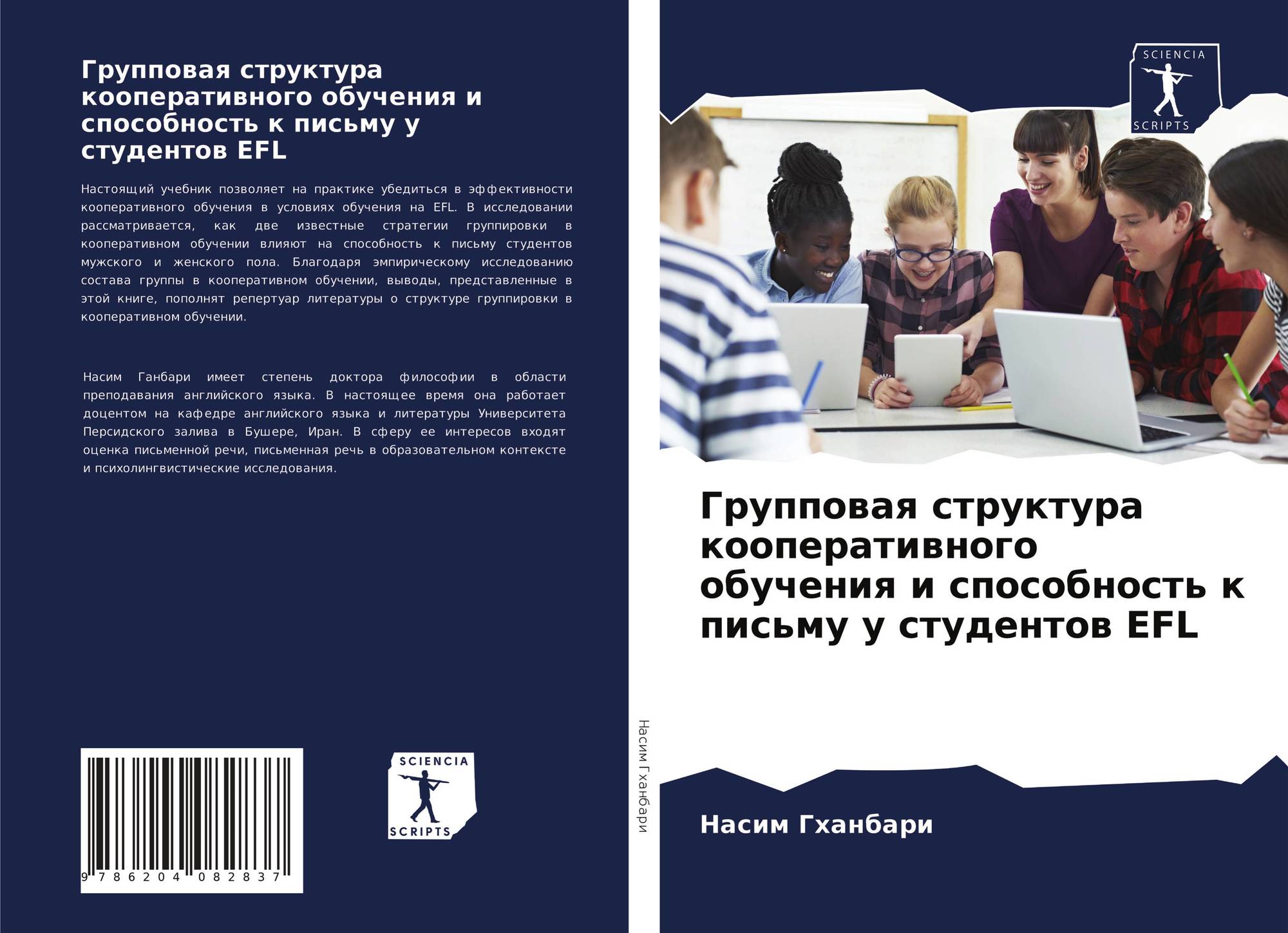 Групповая структура кооперативного обучения и способность к письму у студентов EFL

Настоящий учебник позволяет на практике убедиться в эффективности кооперативного обучения в условиях обучения на EFL. В исследовании рассматривается, как две известные стратегии группировки в кооперативном обучении влияют на способность к письму студентов мужского и женского пола. Благодаря эмпирическому исследованию состава группы в кооперативном обучении, выводы, представленные в этой книге, пополнят репертуар литературы о структуре группировки в кооперативном обучении.

Насим Ганбари имеет степень доктора философии в области преподавания английского языка. В настоящее время она работает доцентом на кафедре английского языка и литературы Университета Персидского залива в Бушере, Иран. В сферу ее интересов входят оценка письменной речи, письменная речь в образовательном контексте и психолингвистические исследования.

9 786204 082837

SCIENCIA SCRIPTS

Насим Гханбари

SCIENCIA SCRIPTS

Групповая структура кооперативного обучения и способность к письму у студентов EFL

Насим Гханбари